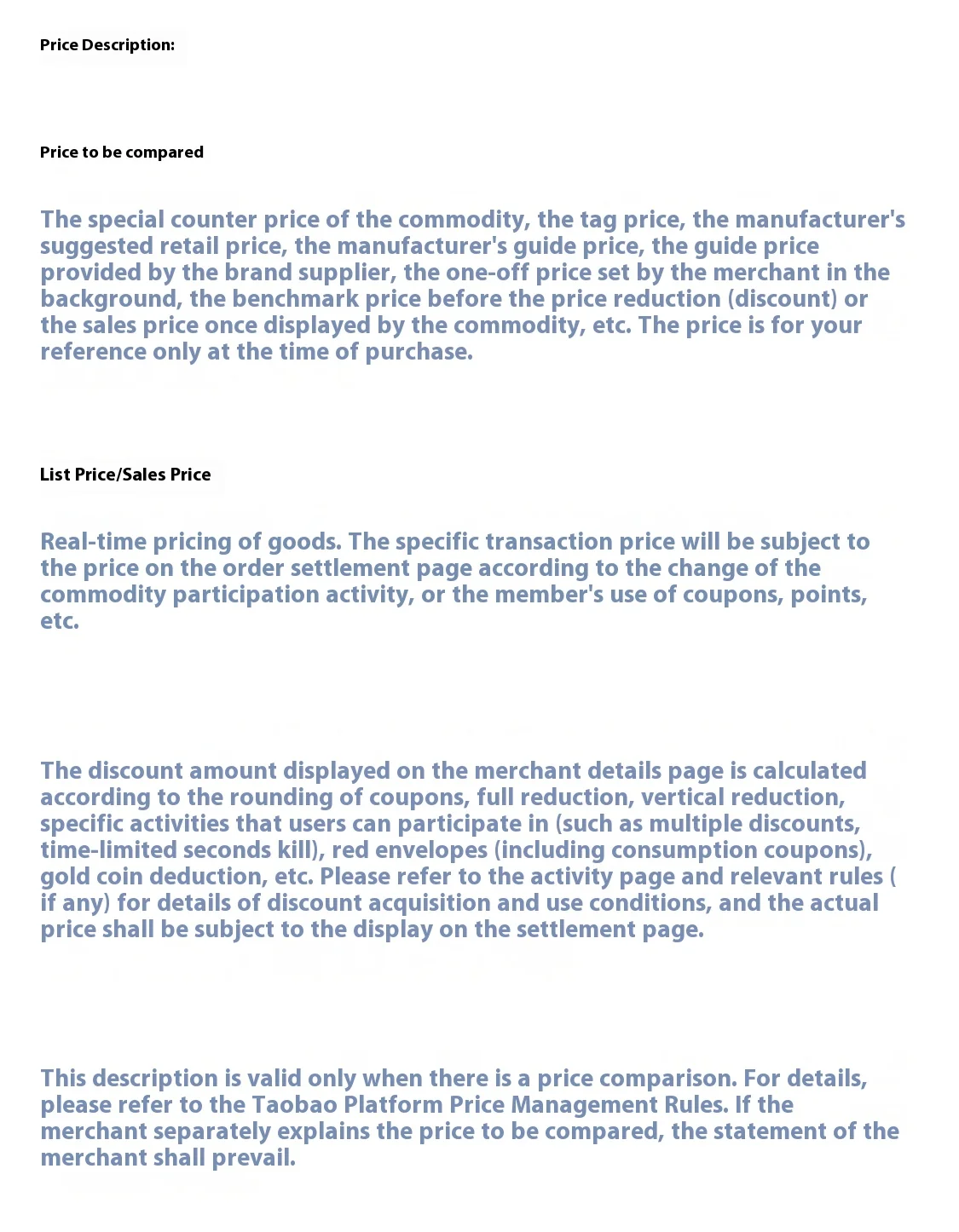 Price Description:

Price to be compared

The special counter price of the commodity, the tag price, the manufacturer's suggested retail price, the manufacturer's guide price, the guide price provided by the brand supplier, the one-off price set by the merchant in the background, the benchmark price before the price reduction (discount) or the sales price once displayed by the commodity, etc. The price is for your reference only at the time of purchase.

List Price/Sales Price

Real-time pricing of goods. The specific transaction price will be subject to the price on the order settlement page according to the change of the commodity participation activity, or the member's use of coupons, points, etc.

The discount amount displayed on the merchant details page is calculated according to the rounding of coupons, full reduction, vertical reduction, specific activities that users can participate in (such as multiple discounts, time-limited seconds kill), red envelopes (including consumption coupons), gold coin deduction, etc. Please refer to the activity page and relevant rules ( if any) for details of discount acquisition and use conditions, and the actual price shall be subject to the display on the settlement page.

This description is valid only when there is a price comparison. For details, please refer to the Taobao Platform Price Management Rules. If the merchant separately explains the price to be compared, the statement of the merchant shall prevail.